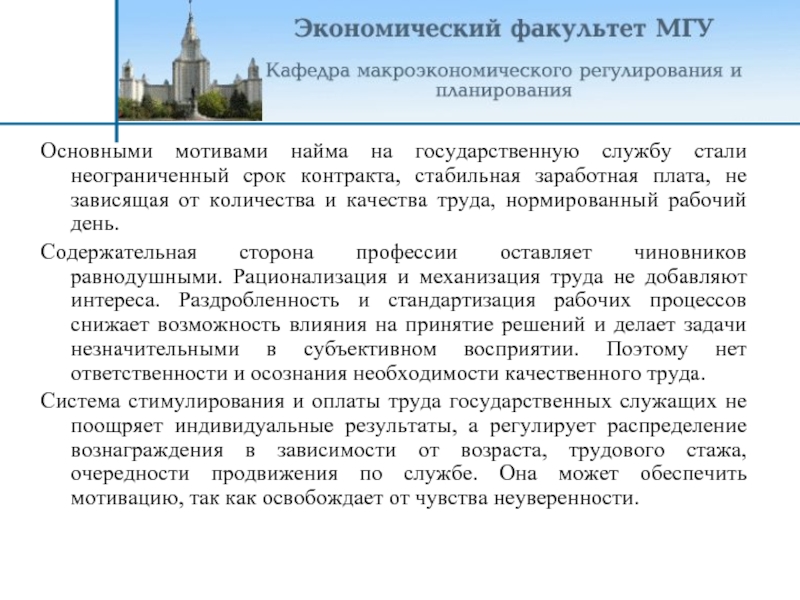 Экономический факультет МГУ

Кафедра макроэкономического регулирования и планирования

Основными мотивами найма на государственную службу стали неограниченный срок контракта, стабильная заработная плата, не зависящая от количества и качества труда, нормированный рабочий день.

Содержательная сторона профессии оставляет чиновников равнодушными. Рационализация и механизация труда не добавляют интереса. Раздробленность и стандартизация рабочих процессов снижает возможность влияния на принятие решений и делает задачи незначительными в субъективном восприятии. Поэтому нет ответственности и осознания необходимости качественного труда.

Система стимулирования и оплаты труда государственных служащих не поощряет индивидуальные результаты, а регулирует распределение вознаграждения в зависимости от возраста, трудового стажа, очередности продвижения по службе. Она может обеспечить мотивацию, так как освобождает от чувства неуверенности.